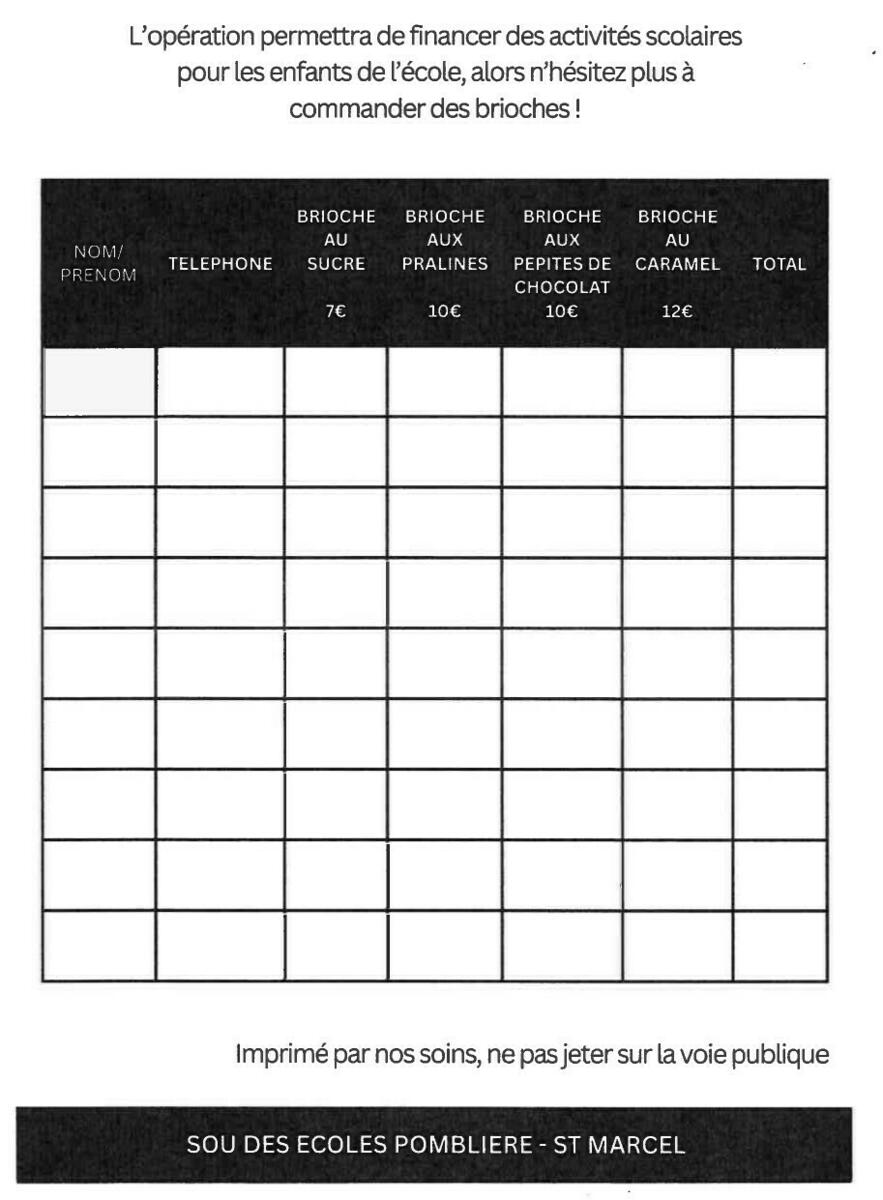 L'opération permettra de financer des activités scolaires pour les enfants de l'école, alors n'hésitez plus à commander des brioches !

| NOM/ PRENOM | TELEPHONE | BRIOCHE AU SUCRE 7€ | BRIOCHE AUX PRALINES 10€ | BRIOCHE AUX PEPITES DE CHOCOLAT 10€ | BRIOCHE AU CARAMEL 12€ | TOTAL |
|---|---|---|---|---|---|---|
| | | | | | | |
| | | | | | | |
| | | | | | | |
| | | | | | | |
| | | | | | | |
| | | | | | | |
| | | | | | | |
| | | | | | | |
| | | | | | | |

Imprimé par nos soins, ne pas jeter sur la voie publique

SOU DES ECOLES POMBLIERE - ST MARCEL